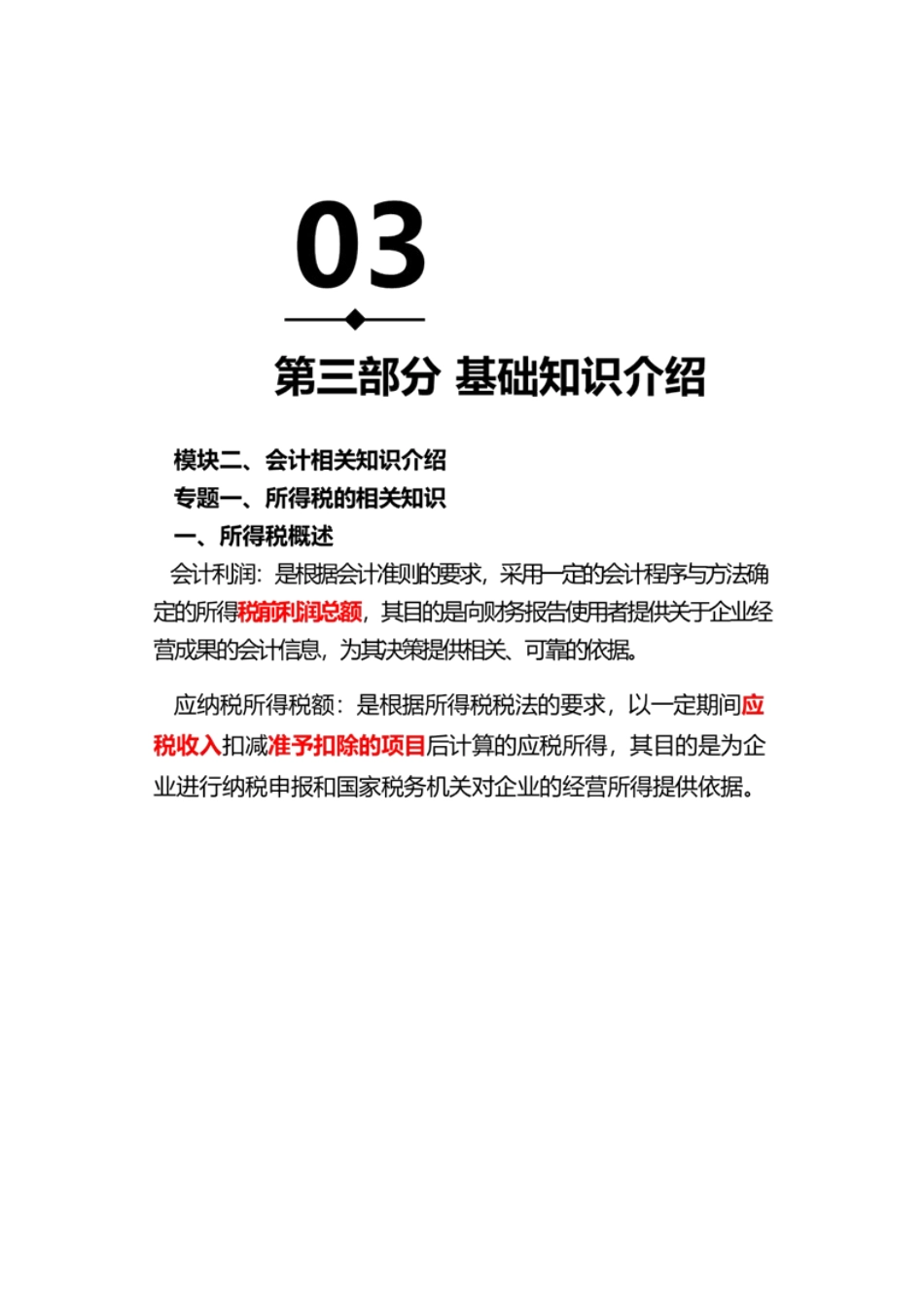 03

第三部分 基础知识介绍

模块二、会计相关知识介绍

专题一、所得税的相关知识

一、所得税概述

会计利润：是根据会计准则的要求，采用一定的会计程序与方法确定的所得税前利润总额，其目的是向财务报告使用者提供关于企业经营成果的会计信息，为其决策提供相关、可靠的依据。

应纳税所得税额：是根据所得税税法的要求，以一定期间应税收入扣减准予扣除的项目后计算的应税所得，其目的是为企业进行纳税申报和国家税务机关对企业的经营所得提供依据。